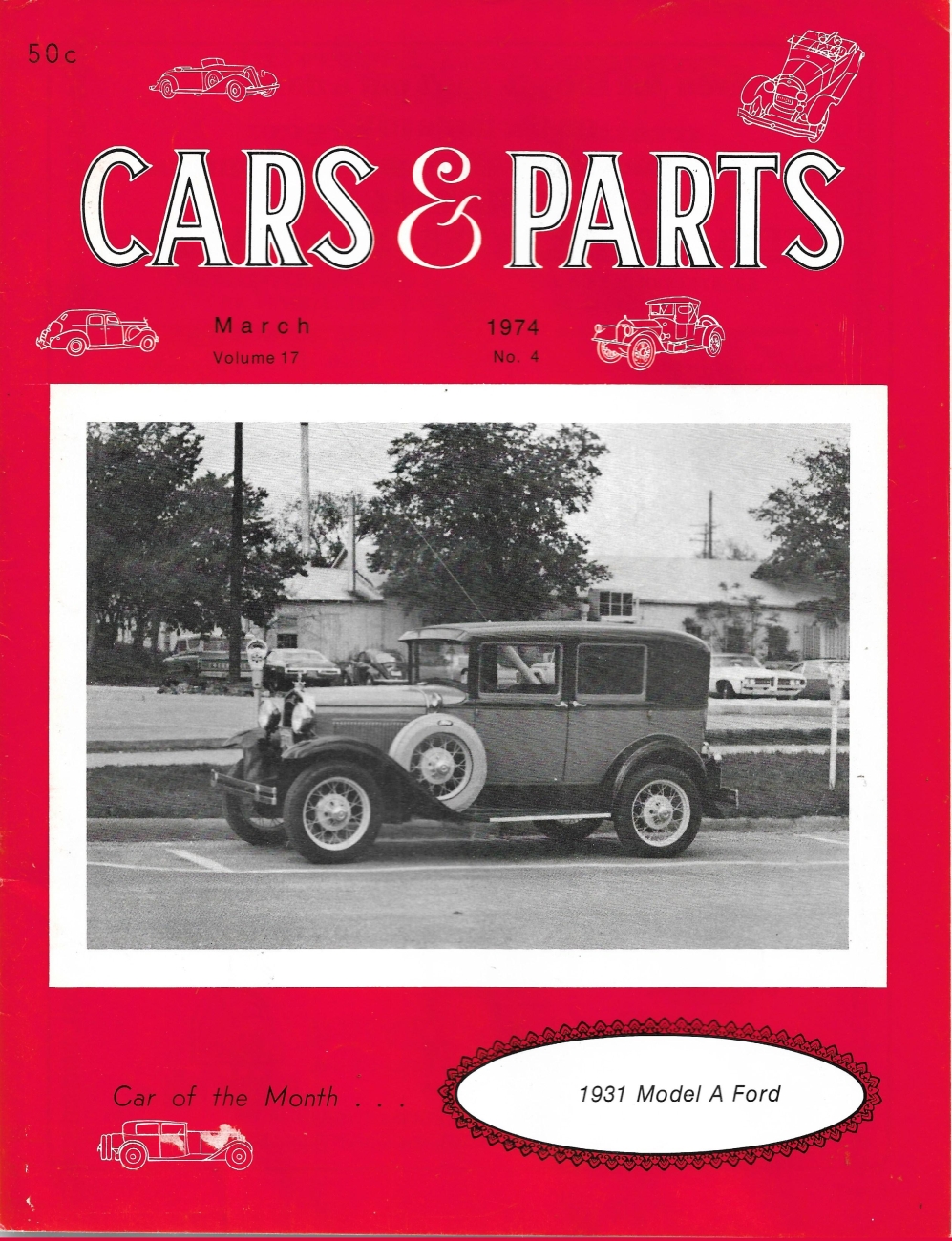 50c

CARS & PARTS

March
Volume 17

1974
No. 4

Car of the Month . . .

1931 Model A Ford